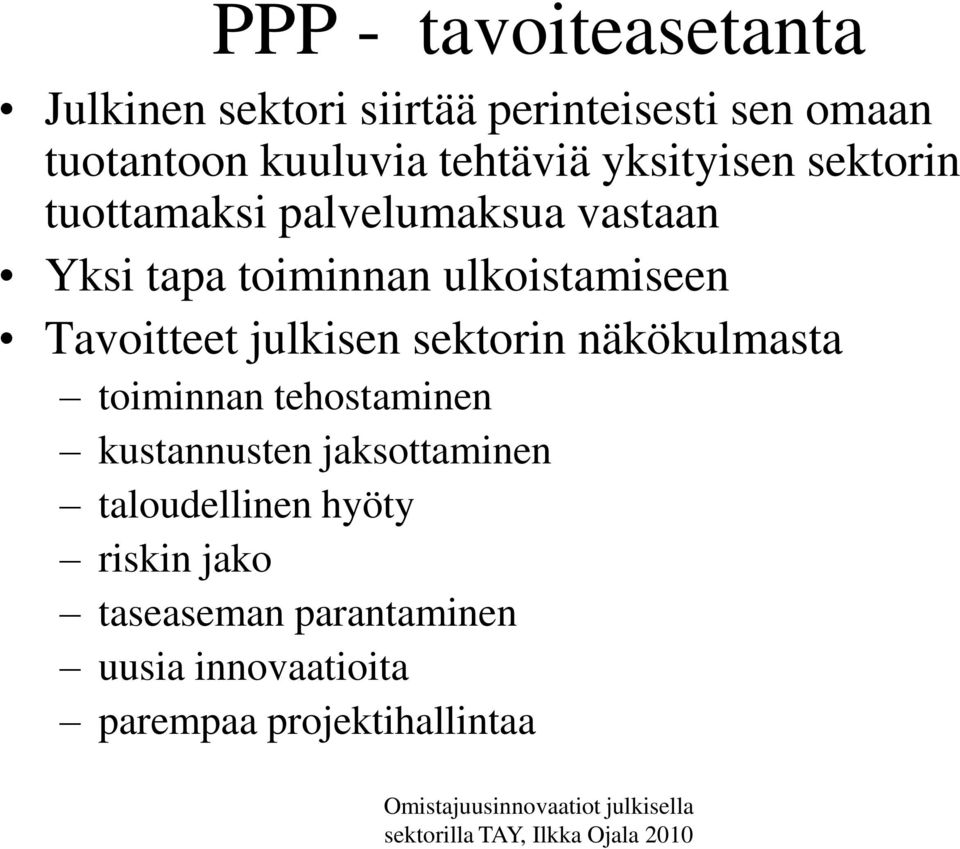 PPP - tavoiteasetanta

• Julkinen sektori siirtää perinteisesti sen omaan tuotantoon kuuluvia tehtäviä yksityisen sektorin tuottamaksi palvelumaksua vastaan

• Yksi tapa toiminnan ulkoistamiseen

• Tavoitteet julkisen sektorin näkökulmasta
– toiminnan tehostaminen
– kustannusten jaksottaminen
– taloudellinen hyöty
– riskin jako
– taseaseman parantaminen
– uusia innovaatioita
– parempaa projektihallintaa

Omistajuusinnovaatiot julkisella sektorilla TAY, Ilkka Ojala 2010